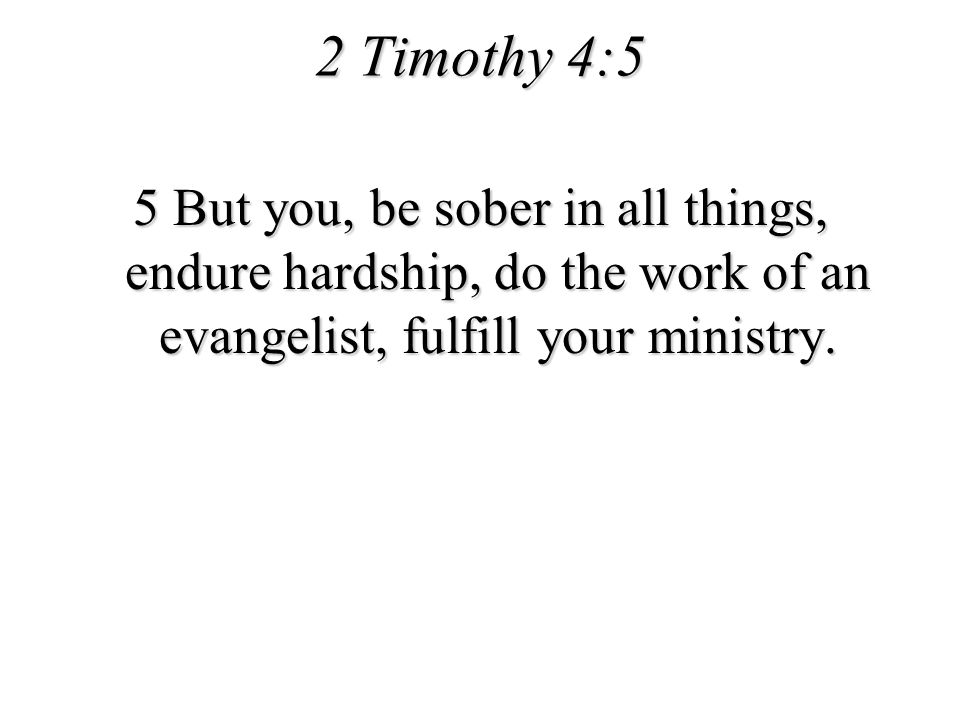 2 Timothy 4:5

5 But you, be sober in all things, endure hardship, do the work of an evangelist, fulfill your ministry.